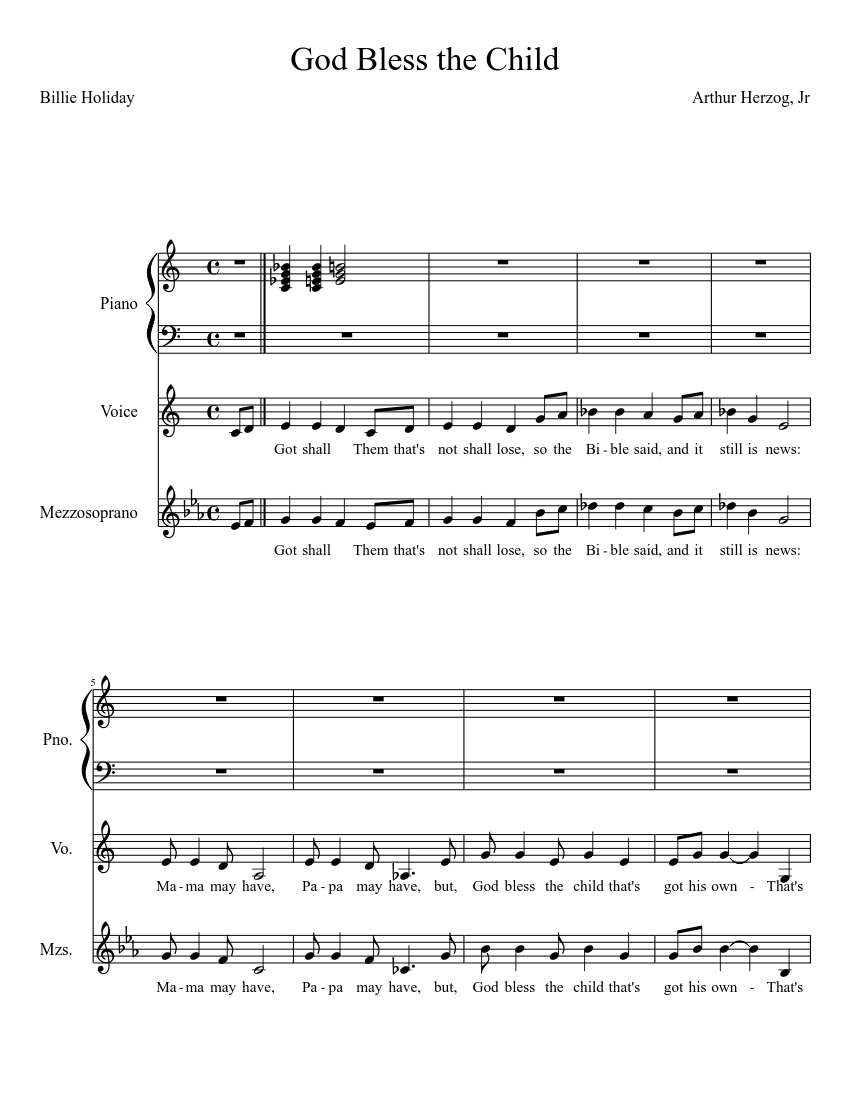 God Bless the Child

Billie Holiday

Arthur Herzog, Jr

Piano

Voice

Got shall Them that's not shall lose, so the Bi - ble said, and it still is news:

Mezzosoprano

Got shall Them that's not shall lose, so the Bi - ble said, and it still is news:

5

Pno.

Vo.

Ma - ma may have, Pa - pa may have, but, God bless the child that's got his own - That's

Mzs.

Ma - ma may have, Pa - pa may have, but, God bless the child that's got his own - That's